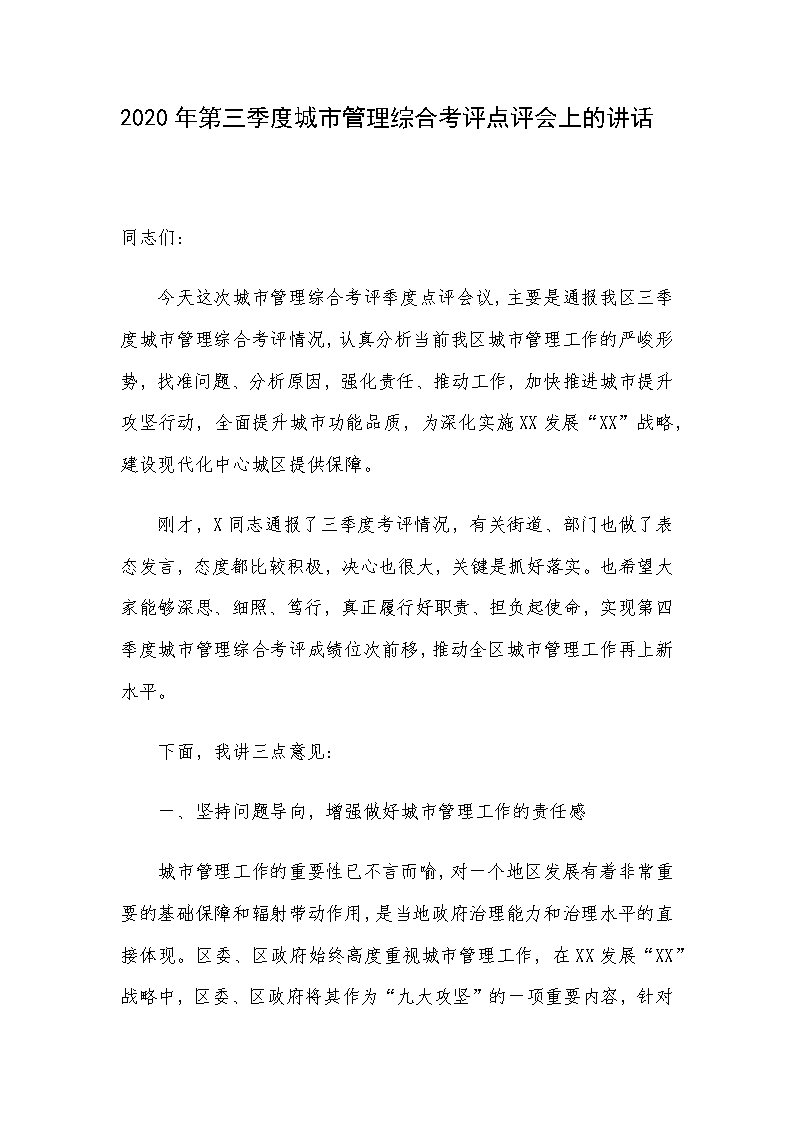 2020年第三季度城市管理综合考评点评会上的讲话

同志们：

今天这次城市管理综合考评季度点评会议，主要是通报我区三季度城市管理综合考评情况，认真分析当前我区城市管理工作的严峻形势，找准问题、分析原因，强化责任、推动工作，加快推进城市提升攻坚行动，全面提升城市功能品质，为深化实施XX发展“XX”战略，建设现代化中心城区提供保障。

刚才，X同志通报了三季度考评情况，有关街道、部门也做了表态发言，态度都比较积极，决心也很大，关键是抓好落实。也希望大家能够深思、细照、笃行，真正履行好职责、担负起使命，实现第四季度城市管理综合考评成绩位次前移，推动全区城市管理工作再上新水平。

下面，我讲三点意见：

一、坚持问题导向，增强做好城市管理工作的责任感

城市管理工作的重要性已不言而喻，对一个地区发展有着非常重要的基础保障和辐射带动作用，是当地政府治理能力和治理水平的直接体现。区委、区政府始终高度重视城市管理工作，在XX发展“XX”战略中，区委、区政府将其作为“九大攻坚”的一项重要内容，针对